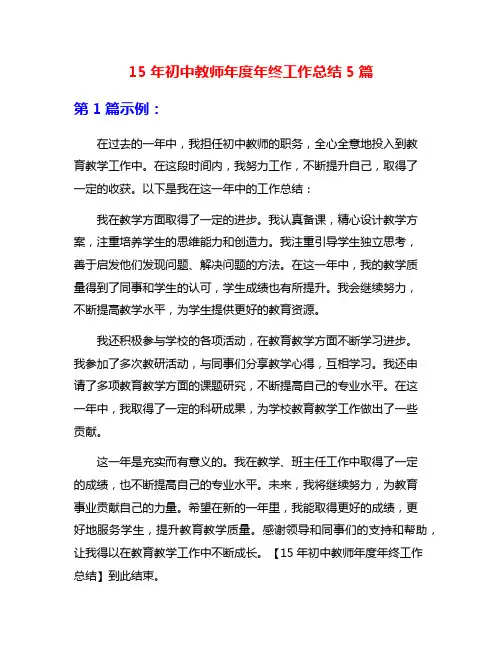 15 年初中教师年度年终工作总结 5 篇

第 1 篇示例：

在过去的一年中，我担任初中教师的职务，全心全意地投入到教育教学工作中。在这段时间内，我努力工作，不断提升自己，取得了一定的收获。以下是我在这一年中的工作总结：

我在教学方面取得了一定的进步。我认真备课，精心设计教学方案，注重培养学生的思维能力和创造力。我注重引导学生独立思考，善于启发他们发现问题、解决问题的方法。在这一年中，我的教学质量得到了同事和学生的认可，学生成绩也有所提升。我会继续努力，不断提高教学水平，为学生提供更好的教育资源。

我还积极参与学校的各项活动，在教育教学方面不断学习进步。我参加了多次教研活动，与同事们分享教学心得，互相学习。我还申请了多项教育教学方面的课题研究，不断提高自己的专业水平。在这一年中，我取得了一定的科研成果，为学校教育教学工作做出了一些贡献。

这一年是充实而有意义的。我在教学、班主任工作中取得了一定的成绩，也不断提高自己的专业水平。未来，我将继续努力，为教育事业贡献自己的力量。希望在新的一年里，我能取得更好的成绩，更好地服务学生，提升教育教学质量。感谢领导和同事们的支持和帮助，让我得以在教育教学工作中不断成长。【15 年初中教师年度年终工作总结】到此结束。